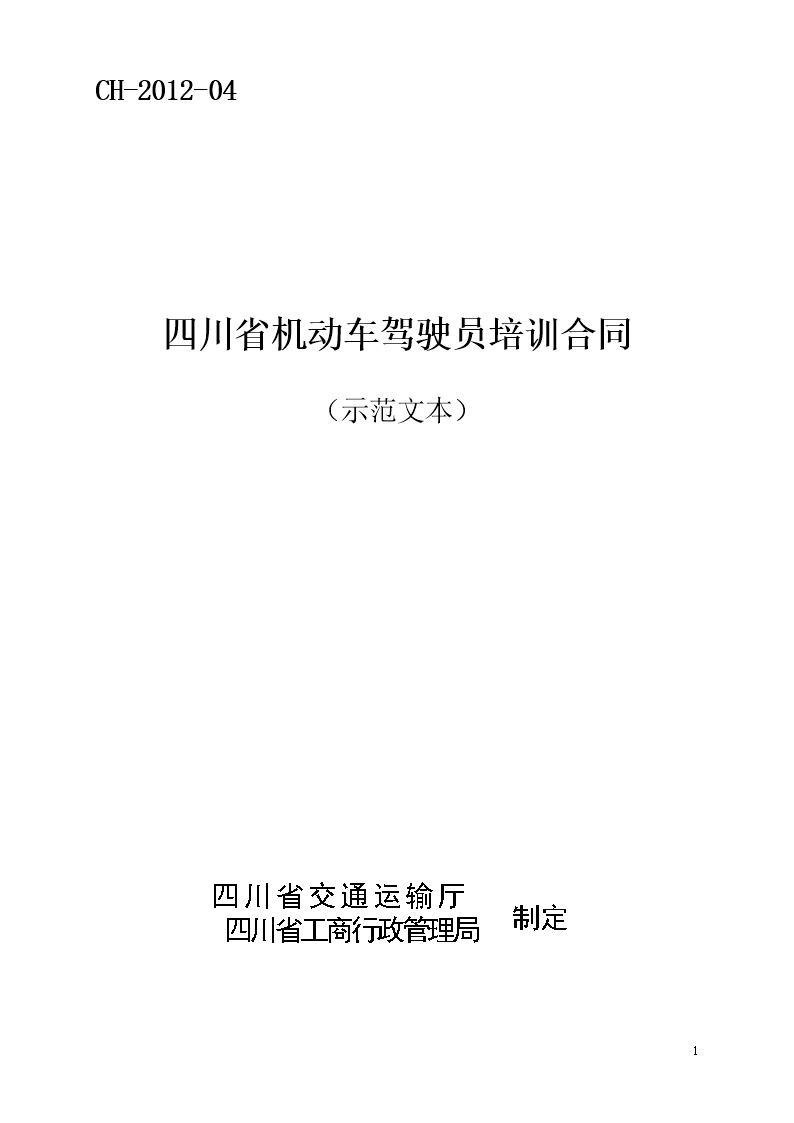 CH-2012-04

四川省机动车驾驶员培训合同

（示范文本）

四川省交通运输厅
四川省工商行政管理局 制定

1